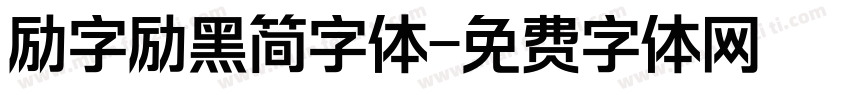 励字励黑简字体-免费字体网